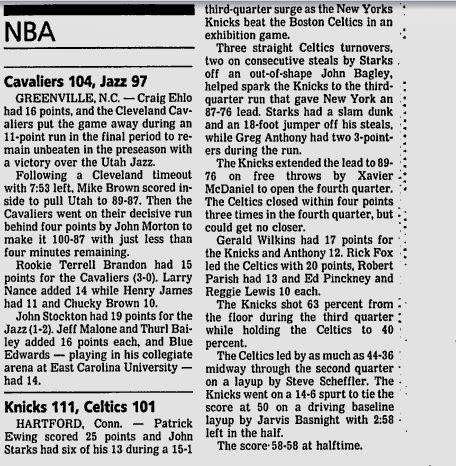 NBA

Cavaliers 104, Jazz 97

GREENVILLE, N.C. — Craig Ehlo had 16 points, and the Cleveland Cavaliers put the game away during an 11-point run in the final period to remain unbeaten in the preseason with a victory over the Utah Jazz.

Following a Cleveland timeout with 7:53 left, Mike Brown scored inside to pull Utah to 89-87. Then the Cavaliers went on their decisive run behind four points by John Morton to make it 100-87 with just less than four minutes remaining.

Rookie Terrell Brandon had 15 points for the Cavaliers (3-0). Larry Nance added 14 while Henry James had 11 and Chucky Brown 10.

John Stockton had 19 points for the Jazz (1-2). Jeff Malone and Thurl Bailey added 16 points each, and Blue Edwards — playing in his collegiate arena at East Carolina University — had 14.

Knicks 111, Celtics 101

HARTFORD, Conn. — Patrick Ewing scored 25 points and John Starks had six of his 13 during a 15-1 third-quarter surge as the New Yorks Knicks beat the Boston Celtics in an exhibition game.

Three straight Celtics turnovers, two on consecutive steals by Starks off an out-of-shape John Bagley, helped spark the Knicks to the third-quarter run that gave New York an 87-76 lead. Starks had a slam dunk and an 18-foot jumper off his steals, while Greg Anthony had two 3-pointers during the run.

The Knicks extended the lead to 89-76 on free throws by Xavier McDaniel to open the fourth quarter. The Celtics closed within four points three times in the fourth quarter, but could get no closer.

Gerald Wilkins had 17 points for the Knicks and Anthony 12. Rick Fox led the Celtics with 20 points, Robert Parish had 13 and Ed Pinckney and Reggie Lewis 10 each.

The Knicks shot 63 percent from the floor during the third quarter while holding the Celtics to 40 percent.

The Celtics led by as much as 44-36 midway through the second quarter on a layup by Steve Scheffler. The Knicks went on a 14-6 spurt to tie the score at 50 on a driving baseline layup by Jarvis Basnight with 2:58 left in the half.

The score 58-58 at halftime.